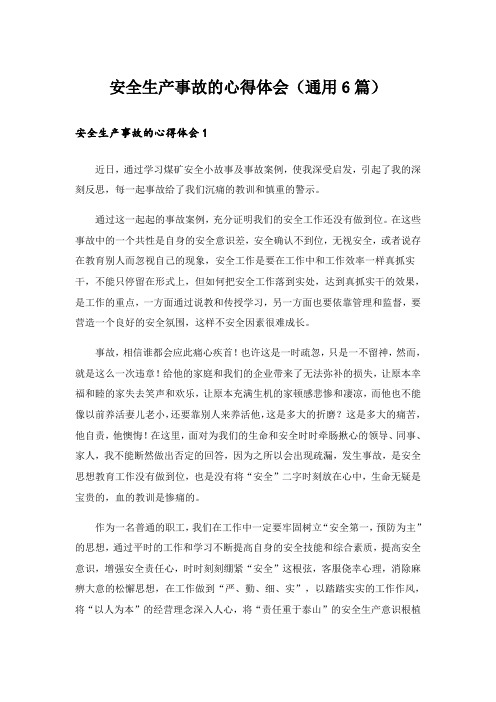 安全生产事故的心得体会（通用6篇）

安全生产事故的心得体会1

近日，通过学习煤矿安全小故事及事故案例，使我深受启发，引起了我的深刻反思，每一起事故给了我们沉痛的教训和慎重的警示。

通过这一起起的事故案例，充分证明我们的安全工作还没有做到位。在这些事故中的一个共性是自身的安全意识差，安全确认不到位，无视安全，或者说存在教育别人而忽视自己的现象，安全工作是要在工作中和工作效率一样真抓实干，不能只停留在形式上，但如何把安全工作落到实处，达到真抓实干的效果，是工作的重点，一方面通过说教和传授学习，另一方面也要依靠管理和监督，要营造一个良好的安全氛围，这样不安全因素很难成长。

事故，相信谁都会应此痛心疾首！也许这是一时疏忽，只是一不留神，然而，就是这么一次违章！给他的家庭和我们的企业带来了无法弥补的损失，让原本幸福和睦的家失去笑声和欢乐，让原本充满生机的家顿感悲惨和凄凉，而他也不能像以前养活妻儿老小，还要靠别人来养活他，这是多大的折磨？这是多大的痛苦，他自责，他懊悔！在这里，面对为我们的生命和安全时时牵肠揪心的领导、同事、家人，我不能断然做出否定的回答，因为之所以会出现疏漏，发生事故，是安全思想教育工作没有做到位，也是没有将“安全”二字时刻放在心中，生命无疑是宝贵的，血的教训是惨痛的。

作为一名普通的职工，我们在工作中一定要牢固树立“安全第一，预防为主”的思想，通过平时的工作和学习不断提高自身的安全技能和综合素质，提高安全意识，增强安全责任心，时时刻刻绷紧“安全”这根弦，客服侥幸心理，消除麻痹大意的松懈思想，在工作做到“严、勤、细、实”，以踏踏实实的工作作风，将“以人为本”的经营理念深入人心，将“责任重于泰山”的安全生产意识根植